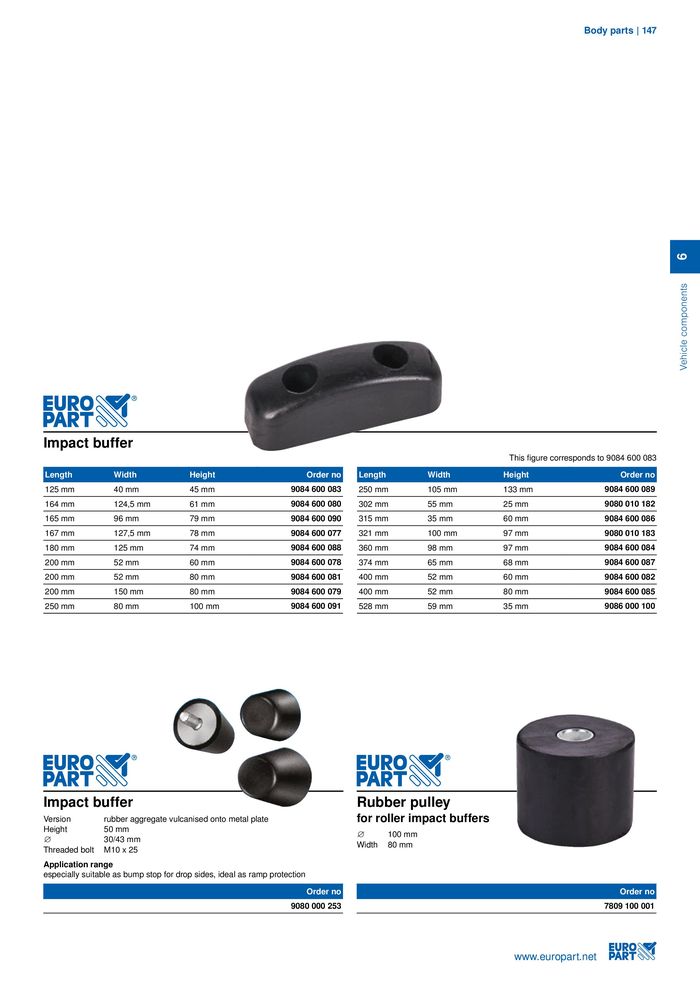 Body parts | 147

6

Vehicle components

EURO PART

Impact buffer

This figure corresponds to 9084 600 083

| Length | Width | Height | Order no |
|---|---|---|---|
| 125 mm | 40 mm | 45 mm | 9084 600 083 |
| 164 mm | 124,5 mm | 61 mm | 9084 600 080 |
| 165 mm | 96 mm | 79 mm | 9084 600 090 |
| 167 mm | 127,5 mm | 78 mm | 9084 600 077 |
| 180 mm | 125 mm | 74 mm | 9084 600 088 |
| 200 mm | 52 mm | 60 mm | 9084 600 078 |
| 200 mm | 52 mm | 80 mm | 9084 600 081 |
| 200 mm | 150 mm | 80 mm | 9084 600 079 |
| 250 mm | 80 mm | 100 mm | 9084 600 091 |

| Length | Width | Height | Order no |
|---|---|---|---|
| 250 mm | 105 mm | 133 mm | 9084 600 089 |
| 302 mm | 55 mm | 25 mm | 9080 010 182 |
| 315 mm | 35 mm | 60 mm | 9084 600 086 |
| 321 mm | 100 mm | 97 mm | 9080 010 183 |
| 360 mm | 98 mm | 97 mm | 9084 600 084 |
| 374 mm | 65 mm | 68 mm | 9084 600 087 |
| 400 mm | 52 mm | 60 mm | 9084 600 082 |
| 400 mm | 52 mm | 80 mm | 9084 600 085 |
| 528 mm | 59 mm | 35 mm | 9086 000 100 |

EURO PART

Impact buffer

Version rubber aggregate vulcanised onto metal plate
Height 50 mm
∅ 30/43 mm
Threaded bolt M10 x 25

Application range
especially suitable as bump stop for drop sides, ideal as ramp protection

Order no
9080 000 253

EURO PART

Rubber pulley
for roller impact buffers

∅ 100 mm
Width 80 mm

Order no
7809 100 001

www.europart.net EURO PART